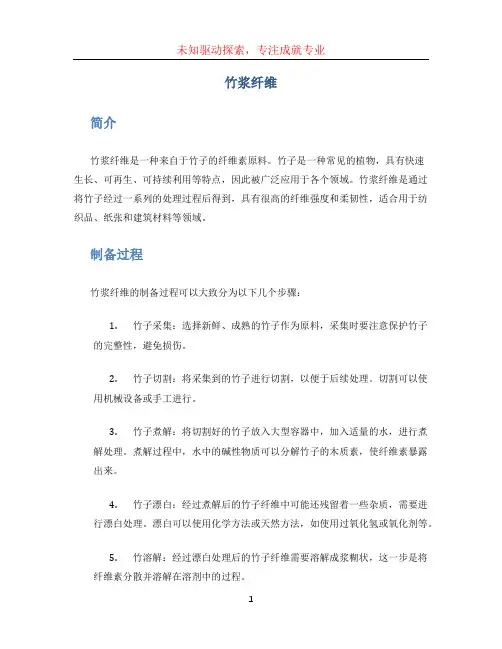 未知驱动探索，专注成就专业

竹浆纤维

简介

竹浆纤维是一种来自于竹子的纤维素原料。竹子是一种常见的植物，具有快速生长、可再生、可持续利用等特点，因此被广泛应用于各个领域。竹浆纤维是通过将竹子经过一系列的处理过程后得到，具有很高的纤维强度和柔韧性，适合用于纺织品、纸张和建筑材料等领域。

制备过程

竹浆纤维的制备过程可以大致分为以下几个步骤：

1. 竹子采集：选择新鲜、成熟的竹子作为原料，采集时要注意保护竹子的完整性，避免损伤。

2. 竹子切割：将采集到的竹子进行切割，以便于后续处理。切割可以使用机械设备或手工进行。

3. 竹子煮解：将切割好的竹子放入大型容器中，加入适量的水，进行煮解处理。煮解过程中，水中的碱性物质可以分解竹子的木质素，使纤维素暴露出来。

4. 竹子漂白：经过煮解后的竹子纤维中可能还残留着一些杂质，需要进行漂白处理。漂白可以使用化学方法或天然方法，如使用过氧化氢或氧化剂等。

5. 竹溶解：经过漂白处理后的竹子纤维需要溶解成浆糊状，这一步是将纤维素分散并溶解在溶剂中的过程。

1